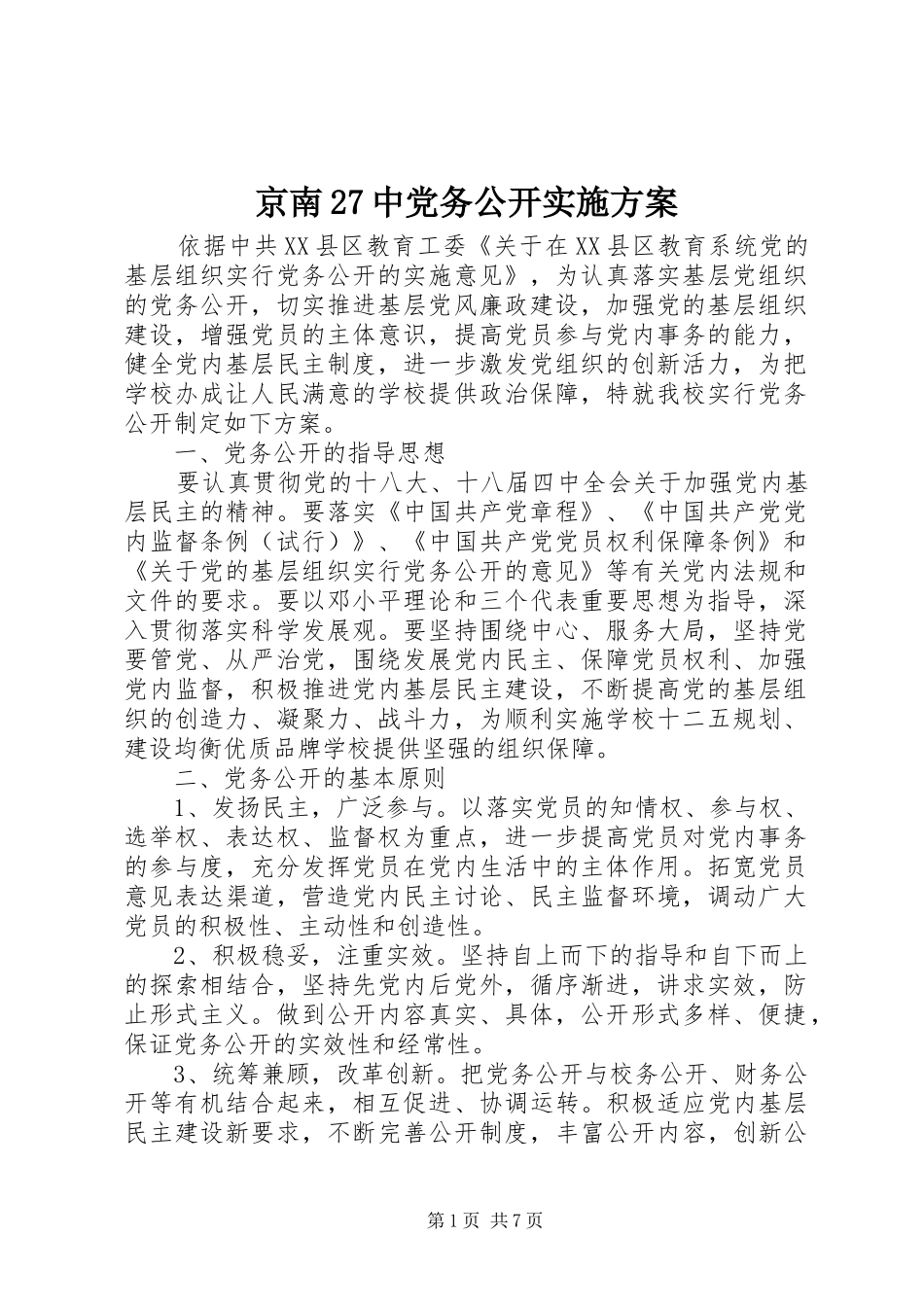 京南27中党务公开实施方案

依据中共XX县区教育工委《关于在XX县区教育系统党的基层组织实行党务公开的实施意见》，为认真落实基层党组织的党务公开，切实推进基层党风廉政建设，加强党的基层组织建设，增强党员的主体意识，提高党员参与党内事务的能力，健全党内基层民主制度，进一步激发党组织的创新活力，为把学校办成让人民满意的学校提供政治保障，特就我校实行党务公开制定如下方案。

一、党务公开的指导思想

要认真贯彻党的十八大、十八届四中全会关于加强党内基层民主的精神。要落实《中国共产党章程》、《中国共产党党内监督条例（试行）》、《中国共产党党员权利保障条例》和《关于党的基层组织实行党务公开的意见》等有关党内法规和文件的要求。要以邓小平理论和三个代表重要思想为指导，深入贯彻落实科学发展观。要坚持围绕中心、服务大局，坚持党要管党、从严治党，围绕发展党内民主、保障党员权利、加强党内监督，积极推进党内基层民主建设，不断提高党的基层组织的创造力、凝聚力、战斗力，为顺利实施学校十二五规划、建设均衡优质品牌学校提供坚强的组织保障。

二、党务公开的基本原则

1、发扬民主，广泛参与。以落实党员的知情权、参与权、选举权、表达权、监督权为重点，进一步提高党员对党内事务的参与度，充分发挥党员在党内生活中的主体作用。拓宽党员意见表达渠道，营造党内民主讨论、民主监督环境，调动广大党员的积极性、主动性和创造性。

2、积极稳妥，注重实效。坚持自上而下的指导和自下而上的探索相结合，坚持先党内后党外，循序渐进，讲求实效，防止形式主义。做到公开内容真实、具体，公开形式多样、便捷，保证党务公开的实效性和经常性。

3、统筹兼顾，改革创新。把党务公开与校务公开、财务公开等有机结合起来，相互促进、协调运转。积极适应党内基层民主建设新要求，不断完善公开制度，丰富公开内容，创新公

第1页 共7页